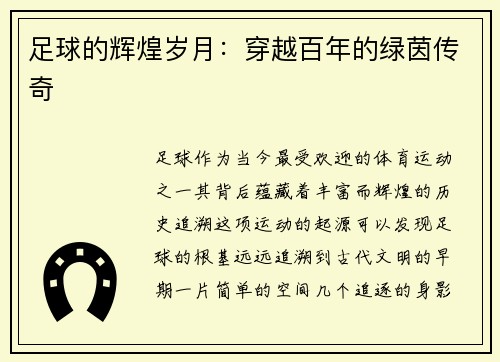 足球的辉煌岁月：穿越百年的绿茵传奇

足球作为当今最受欢迎的体育运动之一其背后蕴藏着丰富而辉煌的历史追溯这项运动的起源可以发现足球的根基远远追溯到古代文明的早期一片简单的空间几个追逐的身影